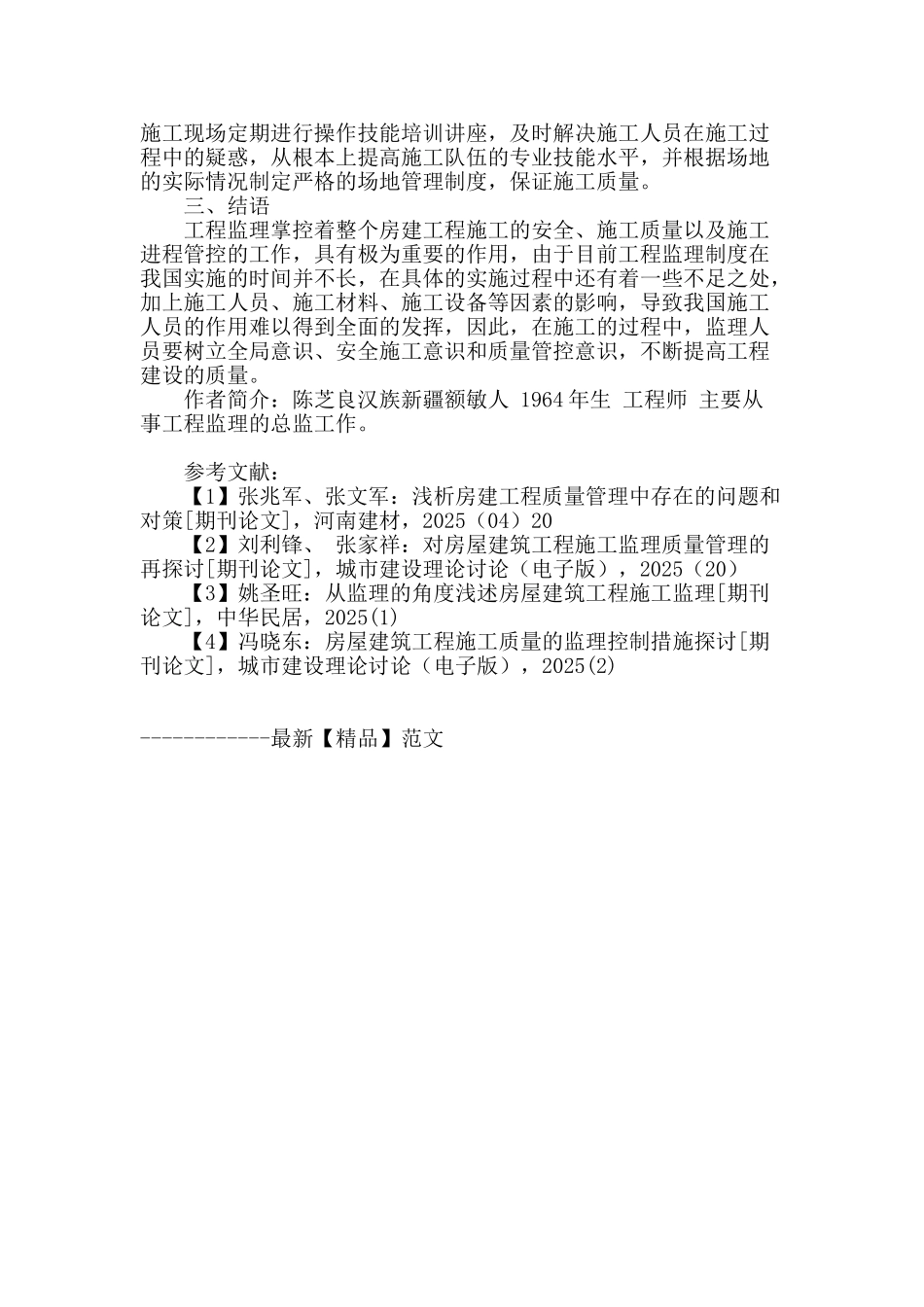 施工现场定期进行操作技能培训讲座，及时解决施工人员在施工过程中的疑惑，从根本上提高施工队伍的专业技能水平，并根据场地的实际情况制定严格的场地管理制度，保证施工质量。

三、结语

工程监理掌控着整个房建工程施工的安全、施工质量以及施工进程管控的工作，具有极为重要的作用，由于目前工程监理制度在我国实施的时间并不长，在具体的实施过程中还有着一些不足之处，加上施工人员、施工材料、施工设备等因素的影响，导致我国施工人员的作用难以得到全面的发挥，因此，在施工的过程中，监理人员要树立全局意识、安全施工意识和质量管控意识，不断提高工程建设的质量。

作者简介：陈芝良汉族新疆额敏人 1964年生 工程师 主要从事工程监理的总监工作。

参考文献：

【1】张兆军、张文军：浅析房建工程质量管理中存在的问题和对策[期刊论文]，河南建材，2025（04）20

【2】刘利锋、 张家祥：对房屋建筑工程施工监理质量管理的再探讨[期刊论文]，城市建设理论讨论（电子版），2025（20）

【3】姚圣旺：从监理的角度浅述房屋建筑工程施工监理[期刊论文]，中华民居，2025(1)

【4】冯晓东：房屋建筑工程施工质量的监理控制措施探讨[期刊论文]，城市建设理论讨论（电子版），2025(2)

------------最新【精品】范文